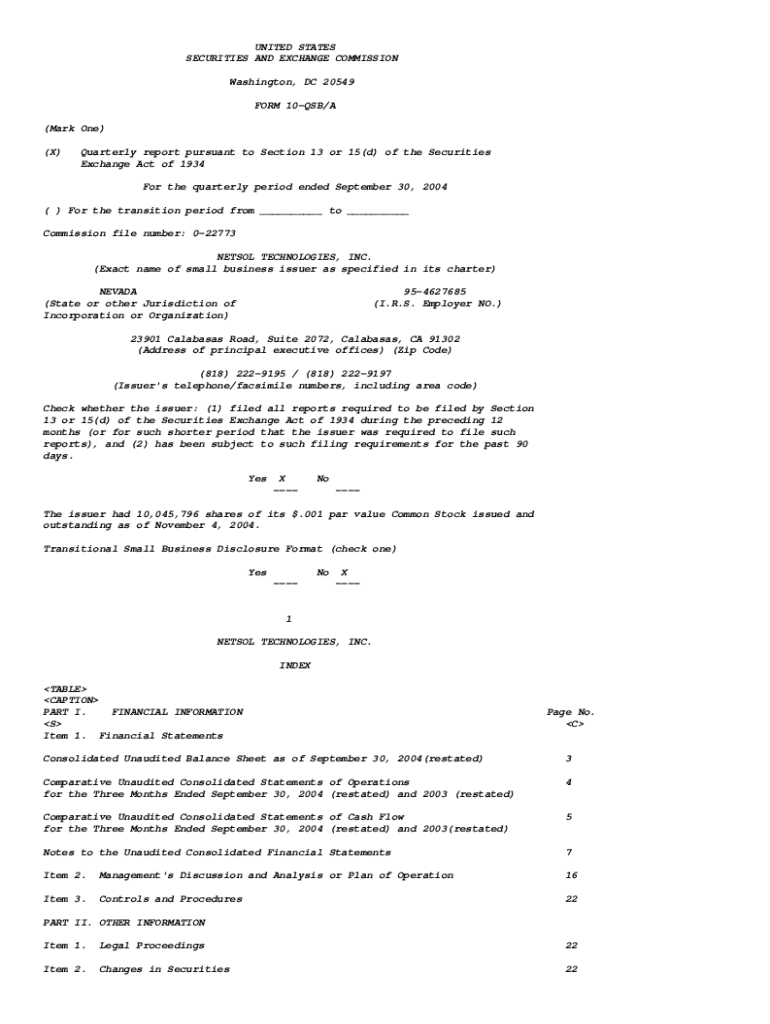 UNITED STATES
SECURITIES AND EXCHANGE COMMISSION

Washington, DC 20549

FORM 10-QSB/A

(Mark One)

(X) Quarterly report pursuant to Section 13 or 15(d) of the Securities Exchange Act of 1934

For the quarterly period ended September 30, 2004

( ) For the transition period from __________ to __________

Commission file number: 0-22773

NETSOL TECHNOLOGIES, INC.
(Exact name of small business issuer as specified in its charter)

NEVADA
(State or other Jurisdiction of Incorporation or Organization)

95-4627685
(I.R.S. Employer NO.)

23901 Calabasas Road, Suite 2072, Calabasas, CA 91302
(Address of principal executive offices) (Zip Code)

(818) 222-9195 / (818) 222-9197
(Issuer's telephone/facsimile numbers, including area code)

Check whether the issuer: (1) filed all reports required to be filed by Section 13 or 15(d) of the Securities Exchange Act of 1934 during the preceding 12 months (or for such shorter period that the issuer was required to file such reports), and (2) has been subject to such filing requirements for the past 90 days.

Yes X No
--- ---

The issuer had 10,045,796 shares of its $.001 par value Common Stock issued and outstanding as of November 4, 2004.

Transitional Small Business Disclosure Format (check one)

Yes No X
--- ---

1

NETSOL TECHNOLOGIES, INC.

INDEX

<TABLE>
<CAPTION>
PART I. FINANCIAL INFORMATION Page No.
<S> <C>
Item 1. Financial Statements

Consolidated Unaudited Balance Sheet as of September 30, 2004(restated) 3

Comparative Unaudited Consolidated Statements of Operations for the Three Months Ended September 30, 2004 (restated) and 2003 (restated) 4

Comparative Unaudited Consolidated Statements of Cash Flow for the Three Months Ended September 30, 2004 (restated) and 2003(restated) 5

Notes to the Unaudited Consolidated Financial Statements 7

Item 2. Management's Discussion and Analysis or Plan of Operation 16

Item 3. Controls and Procedures 22

PART II. OTHER INFORMATION

Item 1. Legal Proceedings 22

Item 2. Changes in Securities 22